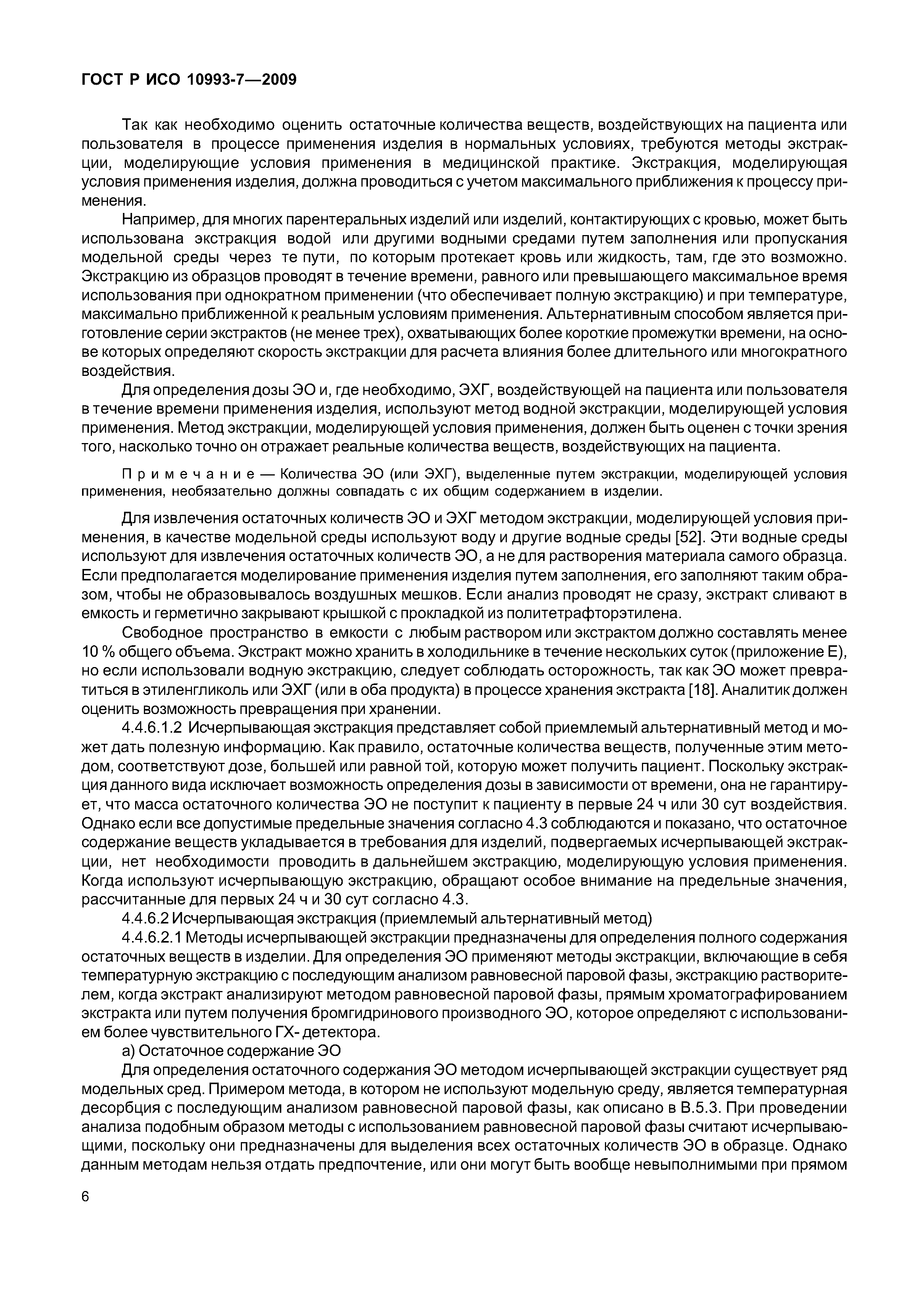 ГОСТ Р ИСО 10993-7—2009

Так как необходимо оценить остаточные количества веществ, воздействующих на пациента или пользователя в процессе применения изделия в нормальных условиях, требуются методы экстракции, моделирующие условия применения в медицинской практике. Экстракция, моделирующая условия применения изделия, должна проводиться с учетом максимального приближения к процессу применения.

Например, для многих парентеральных изделий или изделий, контактирующих с кровью, может быть использована экстракция водой или другими водными средами путем заполнения или пропускания модельной среды через те пути, по которым протекает кровь или жидкость, там, где это возможно. Экстракцию из образцов проводят в течение времени, равного или превышающего максимальное время использования при однократном применении (что обеспечивает полную экстракцию) и при температуре, максимально приближенной к реальным условиям применения. Альтернативным способом является приготовление серии экстрактов (не менее трех), охватывающих более короткие промежутки времени, на основе которых определяют скорость экстракции для расчета влияния более длительного или многократного воздействия.

Для определения дозы ЭО и, где необходимо, ЭХГ, воздействующей на пациента или пользователя в течение времени применения изделия, используют метод водной экстракции, моделирующей условия применения. Метод экстракции, моделирующей условия применения, должен быть оценен с точки зрения того, насколько точно он отражает реальные количества веществ, воздействующих на пациента.

Примечание — Количества ЭО (или ЭХГ), выделенные путем экстракции, моделирующей условия применения, необязательно должны совпадать с их общим содержанием в изделии.

Для извлечения остаточных количеств ЭО и ЭХГ методом экстракции, моделирующей условия применения, в качестве модельной среды используют воду и другие водные среды [52]. Эти водные среды используют для извлечения остаточных количеств ЭО, а не для растворения материала самого образца. Если предполагается моделирование применения изделия путем заполнения, его заполняют таким образом, чтобы не образовывалось воздушных мешков. Если анализ проводят не сразу, экстракт сливают в емкость и герметично закрывают крышкой с прокладкой из политетрафторэтилена.

Свободное пространство в емкости с любым раствором или экстрактом должно составлять менее 10 % общего объема. Экстракт можно хранить в холодильнике в течение нескольких суток (приложение Е), но если использовали водную экстракцию, следует соблюдать осторожность, так как ЭО может превратиться в этиленгликоль или ЭХГ (или в оба продукта) в процессе хранения экстракта [18]. Аналитик должен оценить возможность превращения при хранении.

4.4.6.1.2 Исчерпывающая экстракция представляет собой приемлемый альтернативный метод и может дать полезную информацию. Как правило, остаточные количества веществ, полученные этим методом, соответствуют дозе, большей или равной той, которую может получить пациент. Поскольку экстракция данного вида исключает возможность определения дозы в зависимости от времени, она не гарантирует, что масса остаточного количества ЭО не поступит к пациенту в первые 24 ч или 30 сут воздействия. Однако если все допустимые предельные значения согласно 4.3 соблюдаются и показано, что остаточное содержание веществ укладывается в требования для изделий, подвергаемых исчерпывающей экстракции, нет необходимости проводить в дальнейшем экстракцию, моделирующую условия применения. Когда используют исчерпывающую экстракцию, обращают особое внимание на предельные значения, рассчитанные для первых 24 ч и 30 сут согласно 4.3.

4.4.6.2 Исчерпывающая экстракция (приемлемый альтернативный метод)

4.4.6.2.1 Методы исчерпывающей экстракции предназначены для определения полного содержания остаточных веществ в изделии. Для определения ЭО применяют методы экстракции, включающие в себя температурную экстракцию с последующим анализом равновесной паровой фазы, экстракцию растворителем, когда экстракт анализируют методом равновесной паровой фазы, прямым хроматографированием экстракта или путем получения бромгидринового производного ЭО, которое определяют с использованием более чувствительного ГХ- детектора.

а) Остаточное содержание ЭО

Для определения остаточного содержания ЭО методом исчерпывающей экстракции существует ряд модельных сред. Примером метода, в котором не используют модельную среду, является температурная десорбция с последующим анализом равновесной паровой фазы, как описано в В.5.3. При проведении анализа подобным образом методы с использованием равновесной паровой фазы считают исчерпывающими, поскольку они предназначены для выделения всех остаточных количеств ЭО в образце. Однако данным методам нельзя отдать предпочтение, или они могут быть вообще невыполнимыми при прямом

6